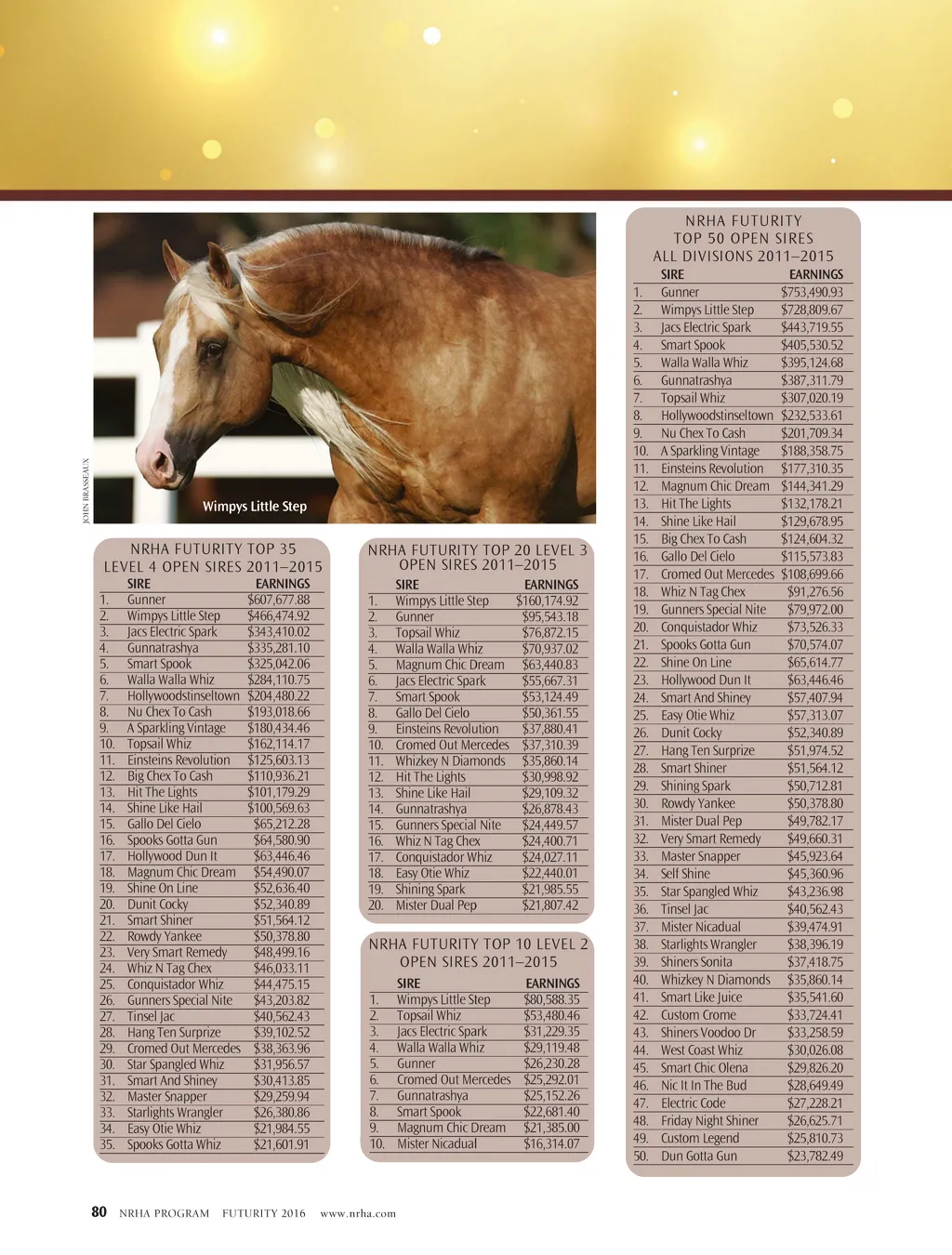 JOHN BRASSEAUX

Wimpys Little Step

NRHA FUTURITY TOP 35
LEVEL 4 OPEN SIRES 2011–2015

| | SIRE | EARNINGS |
|---|---|---|
| 1. | Gunner | $607,677.88 |
| 2. | Wimpys Little Step | $466,474.92 |
| 3. | Jacs Electric Spark | $343,410.02 |
| 4. | Gunnatrashya | $335,281.10 |
| 5. | Smart Spook | $325,042.06 |
| 6. | Walla Walla Whiz | $284,110.75 |
| 7. | Hollywoodstinseltown | $204,480.22 |
| 8. | Nu Chex To Cash | $193,018.66 |
| 9. | A Sparkling Vintage | $180,434.46 |
| 10. | Topsail Whiz | $162,114.17 |
| 11. | Einsteins Revolution | $125,603.13 |
| 12. | Big Chex To Cash | $110,936.21 |
| 13. | Hit The Lights | $101,179.29 |
| 14. | Shine Like Hail | $100,569.63 |
| 15. | Gallo Del Cielo | $65,212.28 |
| 16. | Spooks Gotta Gun | $64,580.90 |
| 17. | Hollywood Dun It | $63,446.46 |
| 18. | Magnum Chic Dream | $54,490.07 |
| 19. | Shine On Line | $52,636.40 |
| 20. | Dunit Cocky | $52,340.89 |
| 21. | Smart Shiner | $51,564.12 |
| 22. | Rowdy Yankee | $50,378.80 |
| 23. | Very Smart Remedy | $48,499.16 |
| 24. | Whiz N Tag Chex | $46,033.11 |
| 25. | Conquistador Whiz | $44,475.15 |
| 26. | Gunners Special Nite | $43,203.82 |
| 27. | Tinsel Jac | $40,562.43 |
| 28. | Hang Ten Surprize | $39,102.52 |
| 29. | Cromed Out Mercedes | $38,363.96 |
| 30. | Star Spangled Whiz | $31,956.57 |
| 31. | Smart And Shiney | $30,413.85 |
| 32. | Master Snapper | $29,259.94 |
| 33. | Starlights Wrangler | $26,380.86 |
| 34. | Easy Otie Whiz | $21,984.55 |
| 35. | Spooks Gotta Whiz | $21,601.91 |

NRHA FUTURITY TOP 20 LEVEL 3
OPEN SIRES 2011–2015

| | SIRE | EARNINGS |
|---|---|---|
| 1. | Wimpys Little Step | $160,174.92 |
| 2. | Gunner | $95,543.18 |
| 3. | Topsail Whiz | $76,872.15 |
| 4. | Walla Walla Whiz | $70,937.02 |
| 5. | Magnum Chic Dream | $63,440.83 |
| 6. | Jacs Electric Spark | $55,667.31 |
| 7. | Smart Spook | $53,124.49 |
| 8. | Gallo Del Cielo | $50,361.55 |
| 9. | Einsteins Revolution | $37,880.41 |
| 10. | Cromed Out Mercedes | $37,310.39 |
| 11. | Whizkey N Diamonds | $35,860.14 |
| 12. | Hit The Lights | $30,998.92 |
| 13. | Shine Like Hail | $29,109.32 |
| 14. | Gunnatrashya | $26,878.43 |
| 15. | Gunners Special Nite | $24,449.57 |
| 16. | Whiz N Tag Chex | $24,400.71 |
| 17. | Conquistador Whiz | $24,027.11 |
| 18. | Easy Otie Whiz | $22,440.01 |
| 19. | Shining Spark | $21,985.55 |
| 20. | Mister Dual Pep | $21,807.42 |

NRHA FUTURITY TOP 10 LEVEL 2
OPEN SIRES 2011–2015

| | SIRE | EARNINGS |
|---|---|---|
| 1. | Wimpys Little Step | $80,588.35 |
| 2. | Topsail Whiz | $53,480.46 |
| 3. | Jacs Electric Spark | $31,229.35 |
| 4. | Walla Walla Whiz | $29,119.48 |
| 5. | Gunner | $26,230.28 |
| 6. | Cromed Out Mercedes | $25,292.01 |
| 7. | Gunnatrashya | $25,152.26 |
| 8. | Smart Spook | $22,681.40 |
| 9. | Magnum Chic Dream | $21,385.00 |
| 10. | Mister Nicadual | $16,314.07 |

NRHA FUTURITY
TOP 50 OPEN SIRES
ALL DIVISIONS 2011–2015

| | SIRE | EARNINGS |
|---|---|---|
| 1. | Gunner | $753,490.93 |
| 2. | Wimpys Little Step | $728,809.67 |
| 3. | Jacs Electric Spark | $443,719.55 |
| 4. | Smart Spook | $405,530.52 |
| 5. | Walla Walla Whiz | $395,124.68 |
| 6. | Gunnatrashya | $387,311.79 |
| 7. | Topsail Whiz | $307,020.19 |
| 8. | Hollywoodstinseltown | $232,533.61 |
| 9. | Nu Chex To Cash | $201,709.34 |
| 10. | A Sparkling Vintage | $188,358.75 |
| 11. | Einsteins Revolution | $177,310.35 |
| 12. | Magnum Chic Dream | $144,341.29 |
| 13. | Hit The Lights | $132,178.21 |
| 14. | Shine Like Hail | $129,678.95 |
| 15. | Big Chex To Cash | $124,604.32 |
| 16. | Gallo Del Cielo | $115,573.83 |
| 17. | Cromed Out Mercedes | $108,699.66 |
| 18. | Whiz N Tag Chex | $91,276.56 |
| 19. | Gunners Special Nite | $79,972.00 |
| 20. | Conquistador Whiz | $73,526.33 |
| 21. | Spooks Gotta Gun | $70,574.07 |
| 22. | Shine On Line | $65,614.77 |
| 23. | Hollywood Dun It | $63,446.46 |
| 24. | Smart And Shiney | $57,407.94 |
| 25. | Easy Otie Whiz | $57,313.07 |
| 26. | Dunit Cocky | $52,340.89 |
| 27. | Hang Ten Surprize | $51,974.52 |
| 28. | Smart Shiner | $51,564.12 |
| 29. | Shining Spark | $50,712.81 |
| 30. | Rowdy Yankee | $50,378.80 |
| 31. | Mister Dual Pep | $49,782.17 |
| 32. | Very Smart Remedy | $49,660.31 |
| 33. | Master Snapper | $45,923.64 |
| 34. | Self Shine | $45,360.96 |
| 35. | Star Spangled Whiz | $43,236.98 |
| 36. | Tinsel Jac | $40,562.43 |
| 37. | Mister Nicadual | $39,474.91 |
| 38. | Starlights Wrangler | $38,396.19 |
| 39. | Shiners Sonita | $37,418.75 |
| 40. | Whizkey N Diamonds | $35,860.14 |
| 41. | Smart Like Juice | $35,541.60 |
| 42. | Custom Crome | $33,724.41 |
| 43. | Shiners Voodoo Dr | $33,258.59 |
| 44. | West Coast Whiz | $30,026.08 |
| 45. | Smart Chic Olena | $29,826.20 |
| 46. | Nic It In The Bud | $28,649.49 |
| 47. | Electric Code | $27,228.21 |
| 48. | Friday Night Shiner | $26,625.71 |
| 49. | Custom Legend | $25,810.73 |
| 50. | Dun Gotta Gun | $23,782.49 |

80 NRHA PROGRAM FUTURITY 2016 www.nrha.com